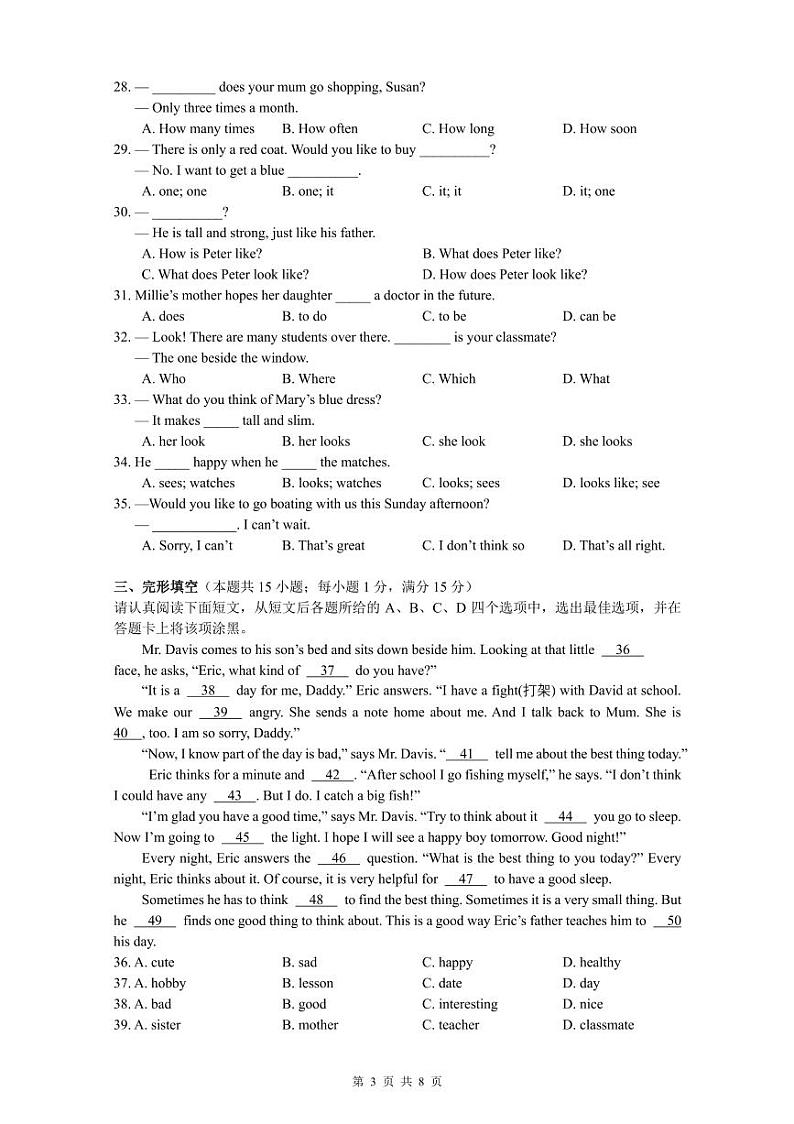 28. — _________ does your mum go shopping, Susan?
— Only three times a month.
A. How many times B. How often C. How long D. How soon
29. — There is only a red coat. Would you like to buy __________?
— No. I want to get a blue __________.
A. one; one B. one; it C. it; it D. it; one
30. — __________?
— He is tall and strong, just like his father.
A. How is Peter like? B. What does Peter like?
C. What does Peter look like? D. How does Peter look like?
31. Millie's mother hopes her daughter _____ a doctor in the future.
A. does B. to do C. to be D. can be
32. — Look! There are many students over there. ________ is your classmate?
— The one beside the window.
A. Who B. Where C. Which D. What
33. — What do you think of Mary's blue dress?
— It makes _____ tall and slim.
A. her look B. her looks C. she look D. she looks
34. He _____ happy when he _____ the matches.
A. sees; watches B. looks; watches C. looks; sees D. looks like; see
35. —Would you like to go boating with us this Sunday afternoon?
— ____________. I can't wait.
A. Sorry, I can't B. That's great C. I don't think so D. That's all right.

三、完形填空（本题共 15 小题；每小题 1 分，满分 15 分）
请认真阅读下面短文，从短文后各题所给的 A、B、C、D 四个选项中，选出最佳选项，并在答题卡上将该项涂黑。

Mr. Davis comes to his son's bed and sits down beside him. Looking at that little __36__ face, he asks, "Eric, what kind of __37__ do you have?"

"It is a __38__ day for me, Daddy." Eric answers. "I have a fight(打架) with David at school. We make our __39__ angry. She sends a note home about me. And I talk back to Mum. She is __40__, too. I am so sorry, Daddy."

"Now, I know part of the day is bad," says Mr. Davis. "__41__ tell me about the best thing today."

Eric thinks for a minute and __42__. "After school I go fishing myself," he says. "I don't think I could have any __43__. But I do. I catch a big fish!"

"I'm glad you have a good time," says Mr. Davis. "Try to think about it __44__ you go to sleep. Now I'm going to __45__ the light. I hope I will see a happy boy tomorrow. Good night!"

Every night, Eric answers the __46__ question. "What is the best thing to you today?" Every night, Eric thinks about it. Of course, it is very helpful for __47__ to have a good sleep.

Sometimes he has to think __48__ to find the best thing. Sometimes it is a very small thing. But he __49__ finds one good thing to think about. This is a good way Eric's father teaches him to __50__ his day.

36. A. cute B. sad C. happy D. healthy
37. A. hobby B. lesson C. date D. day
38. A. bad B. good C. interesting D. nice
39. A. sister B. mother C. teacher D. classmate

第 3 页 共 8 页